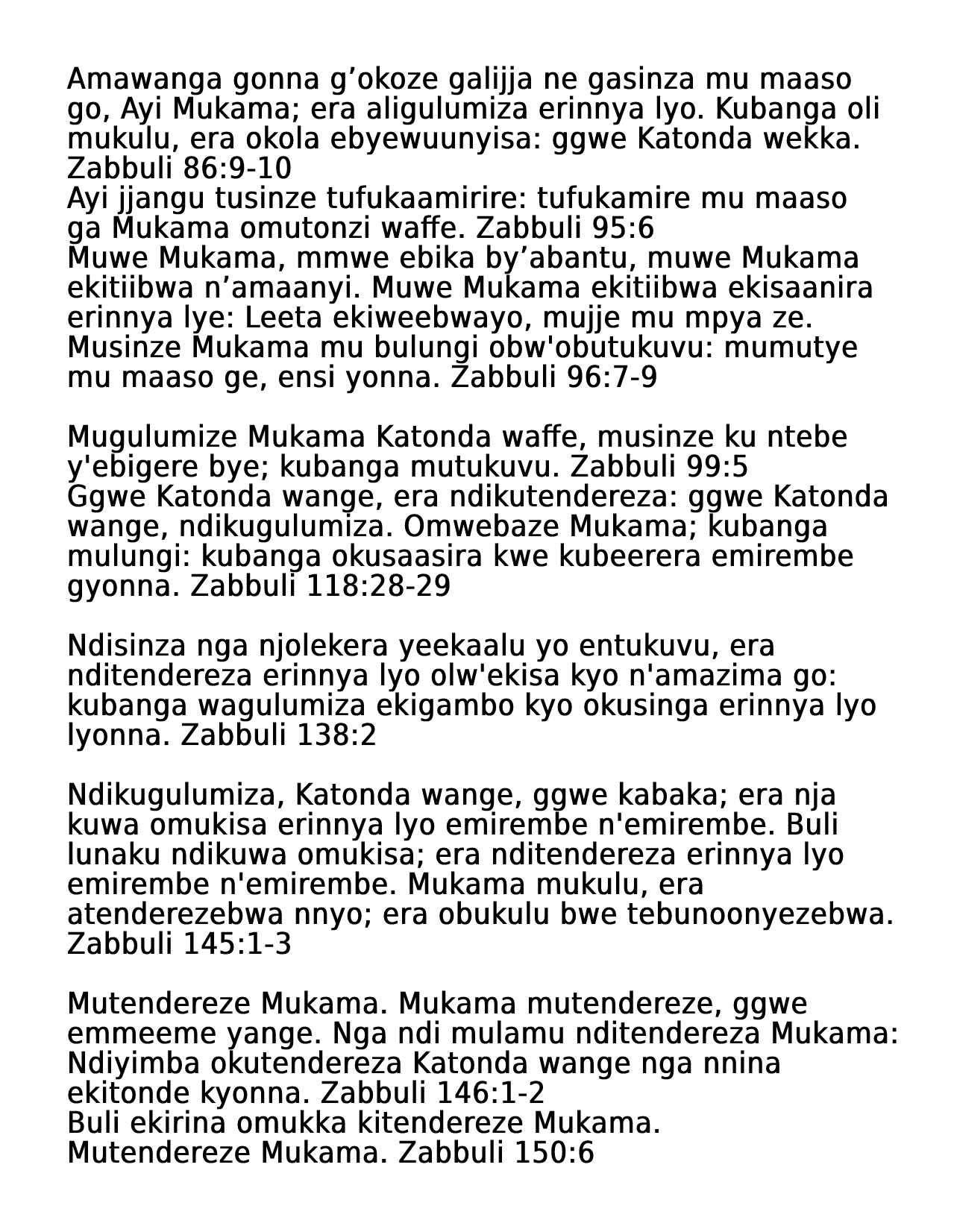 Amawanga gonna g’okoze galijja ne gasinza mu maaso go, Ayi Mukama; era aligulumiza erinnya lyo. Kubanga oli mukulu, era okola ebyewuunyisa: ggwe Katonda wekka. Zabbuli 86:9-10
Ayi jjangu tusinze tufukaamirire: tufukamire mu maaso ga Mukama omutonzi waffe. Zabbuli 95:6
Muwe Mukama, mmwe ebika by’abantu, muwe Mukama ekitiibwa n’amaanyi. Muwe Mukama ekitiibwa ekisaanira erinnya lye: Leeta ekiweebwayo, mujje mu mpya ze. Musinze Mukama mu bulungi obw'obutukuvu: mumutye mu maaso ge, ensi yonna. Zabbuli 96:7-9

Mugulumize Mukama Katonda waffe, musinze ku ntebe y'ebigere bye; kubanga mutukuvu. Zabbuli 99:5
Ggwe Katonda wange, era ndikutendereza: ggwe Katonda wange, ndikugulumiza. Omwebaze Mukama; kubanga mulungi: kubanga okusaasira kwe kubeerera emirembe gyonna. Zabbuli 118:28-29

Ndisinza nga njolekera yeekaalu yo entukuvu, era nditendereza erinnya lyo olw'ekisa kyo n'amazima go: kubanga wagulumiza ekigambo kyo okusinga erinnya lyo lyonna. Zabbuli 138:2

Ndikugulumiza, Katonda wange, ggwe kabaka; era nja kuwa omukisa erinnya lyo emirembe n'emirembe. Buli lunaku ndikuwa omukisa; era nditendereza erinnya lyo emirembe n'emirembe. Mukama mukulu, era atenderezebwa nnyo; era obukulu bwe tebunoonyezebwa. Zabbuli 145:1-3

Mutendereze Mukama. Mukama mutendereze, ggwe emmeeme yange. Nga ndi mulamu nditendereza Mukama: Ndiyimba okutendereza Katonda wange nga nnina ekitonde kyonna. Zabbuli 146:1-2
Buli ekirina omukka kitendereze Mukama. Mutendereze Mukama. Zabbuli 150:6